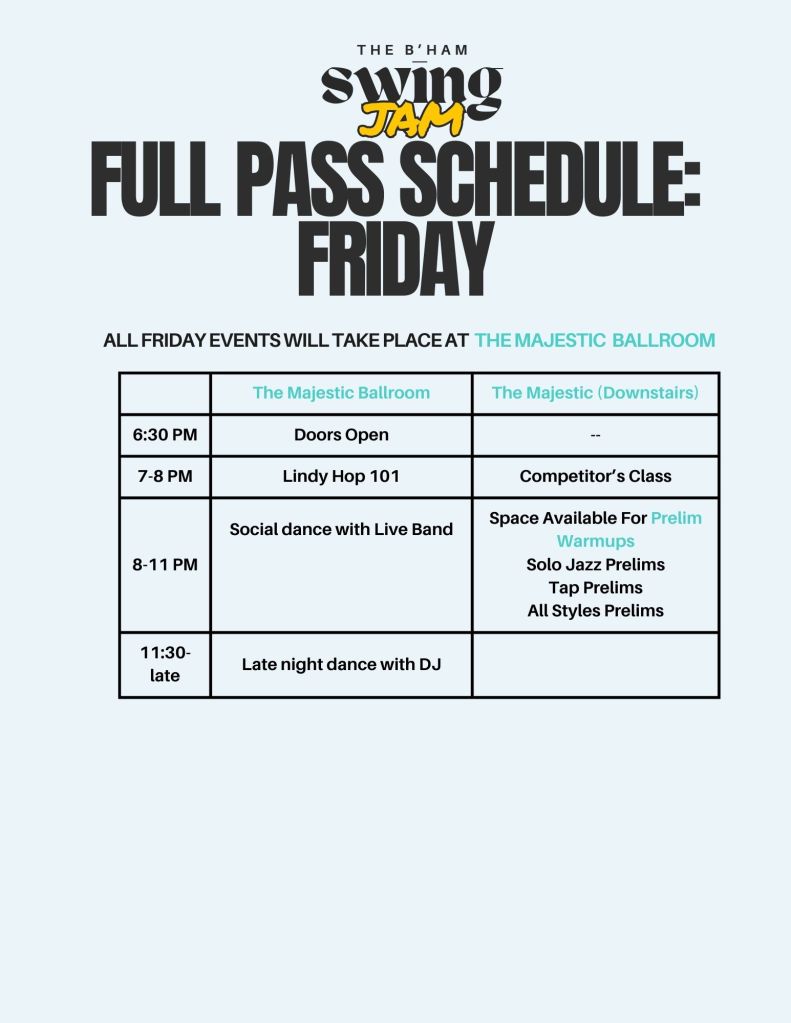 THE B'HAM
swing
JAM
FULL PASS SCHEDULE:
FRIDAY

ALL FRIDAY EVENTS WILL TAKE PLACE AT THE MAJESTIC BALLROOM

|  | The Majestic Ballroom | The Majestic (Downstairs) |
|---|---|---|
| 6:30 PM | Doors Open | -- |
| 7-8 PM | Lindy Hop 101 | Competitor's Class |
| 8-11 PM | Social dance with Live Band | Space Available For Prelim Warmups Solo Jazz Prelims Tap Prelims All Styles Prelims |
| 11:30-late | Late night dance with DJ |  |